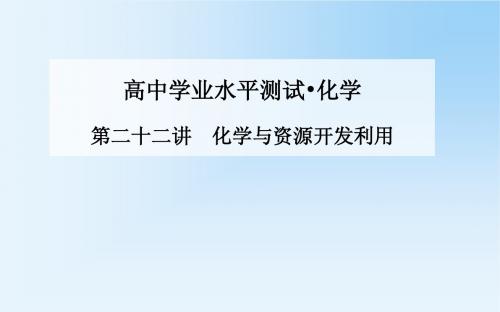 高中学业水平测试•化学

第二十二讲　化学与资源开发利用